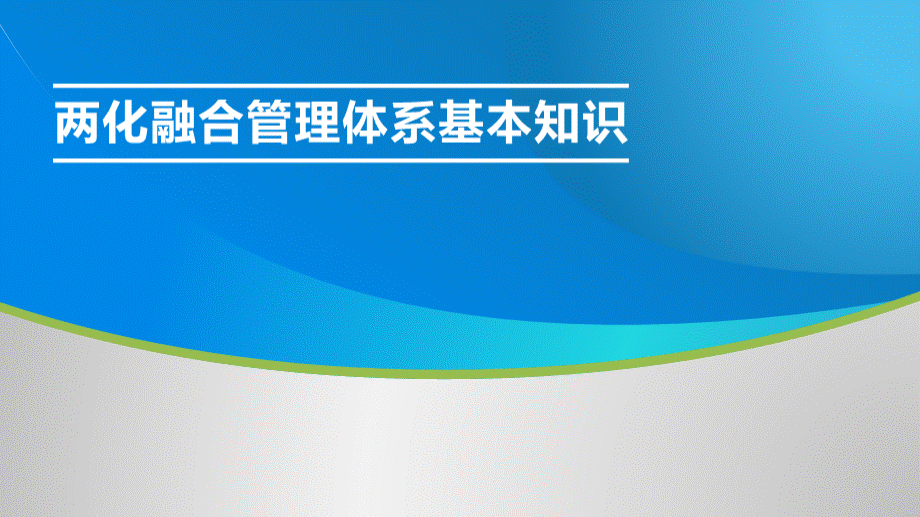 两化融合管理体系基本知识